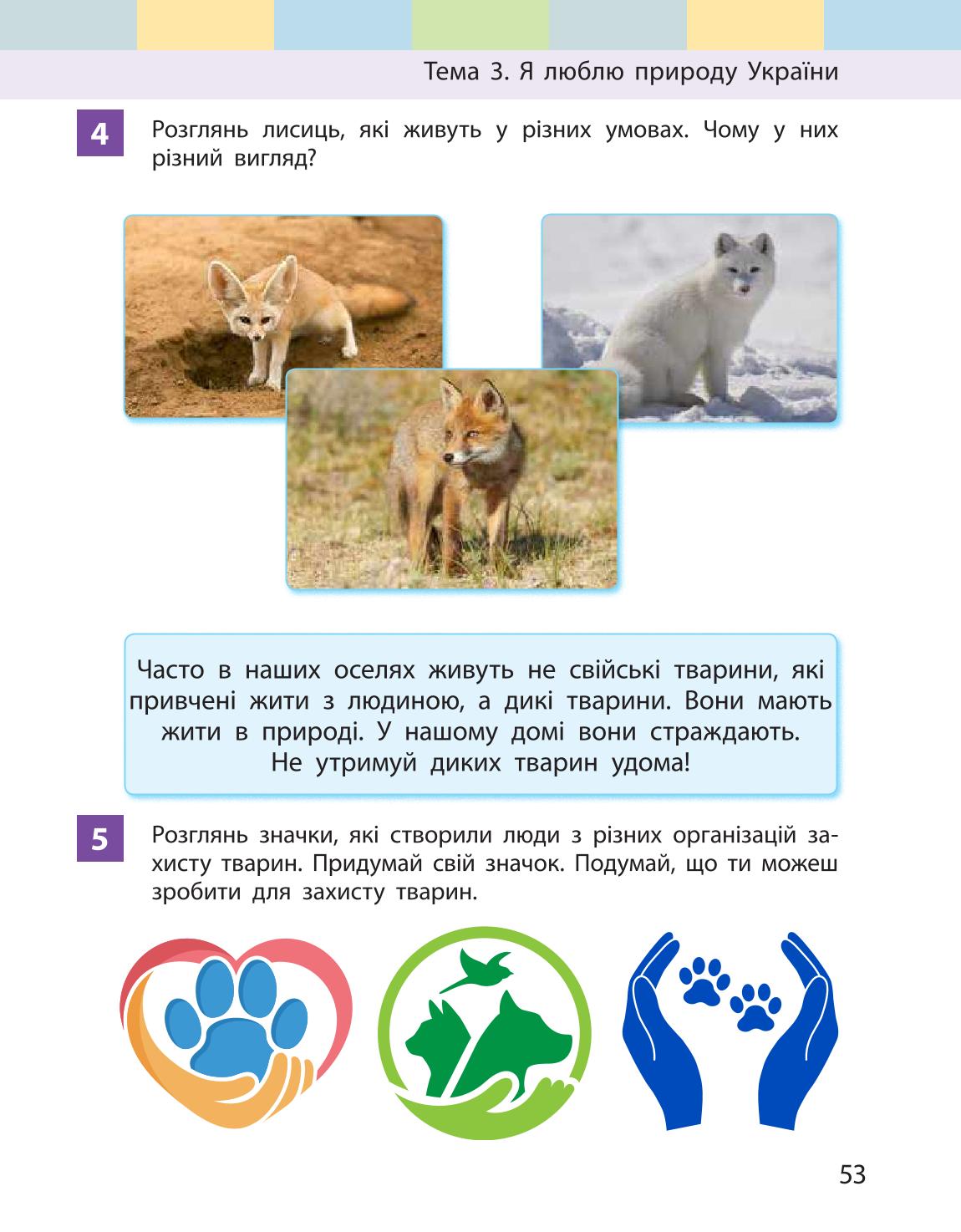 Тема 3. Я люблю природу України

4 Розглянь лисиць, які живуть у різних умовах. Чому у них різний вигляд?

Часто в наших оселях живуть не свійські тварини, які привчені жити з людиною, а дикі тварини. Вони мають жити в природі. У нашому домі вони страждають.
Не утримуй диких тварин удома!

5 Розглянь значки, які створили люди з різних організацій захисту тварин. Придумай свій значок. Подумай, що ти можеш зробити для захисту тварин.

53